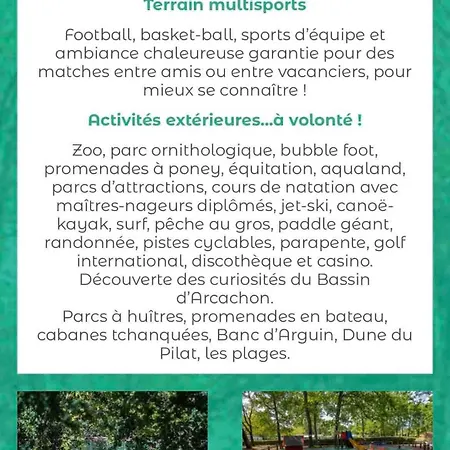 Terrain multisports

Football, basket-ball, sports d'équipe et ambiance chaleureuse garantie pour des matches entre amis ou entre vacanciers, pour mieux se connaître !

Activités extérieures...à volonté !

Zoo, parc ornithologique, bubble foot, promenades à poney, équitation, aqualand, parcs d'attractions, cours de natation avec maîtres-nageurs diplômés, jet-ski, canoë-kayak, surf, pêche au gros, paddle géant, randonnée, pistes cyclables, parapente, golf international, discothèque et casino. Découverte des curiosités du Bassin d'Arcachon.
Parcs à huîtres, promenades en bateau, cabanes tchanquées, Banc d'Arguin, Dune du Pilat, les plages.